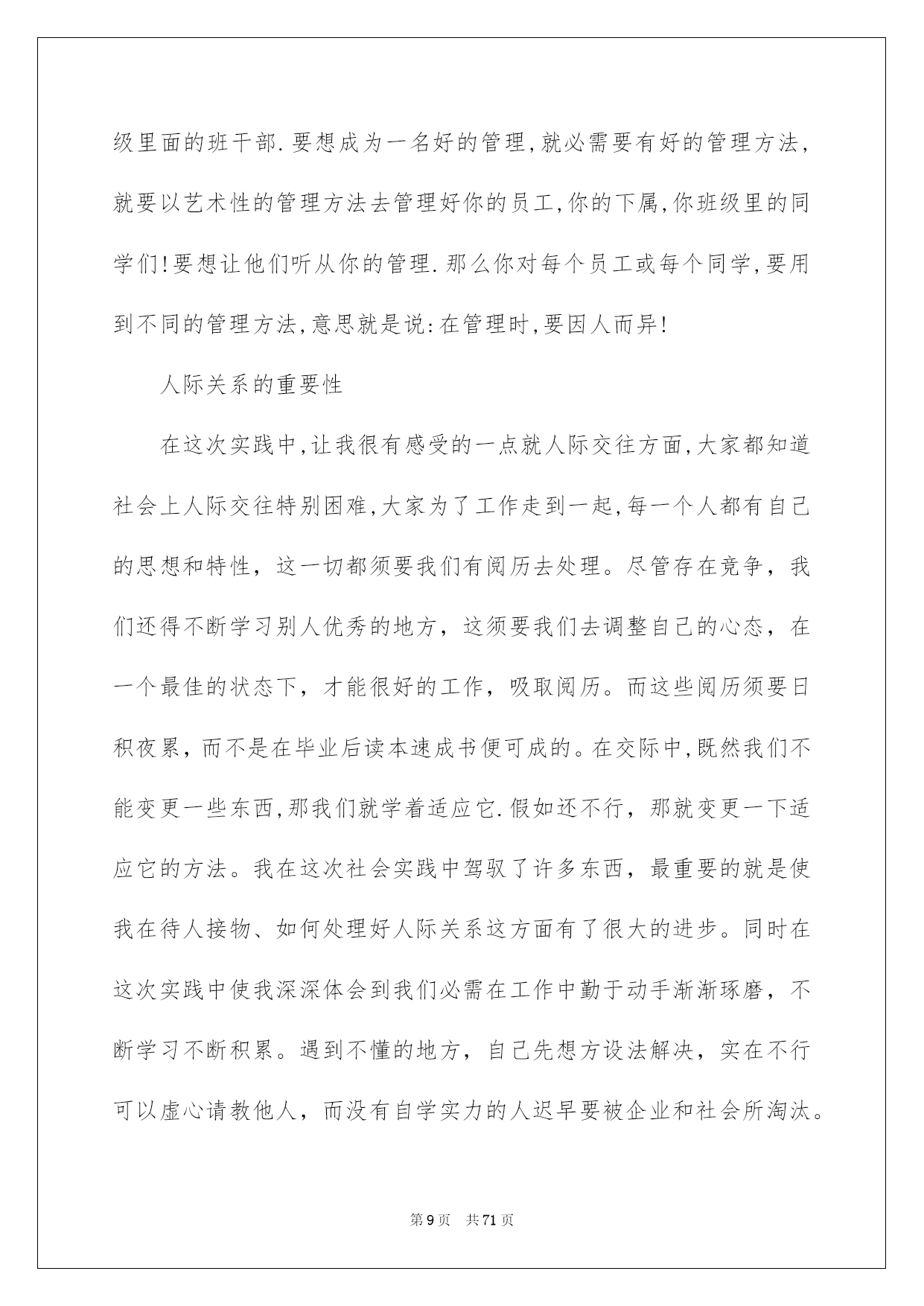 级里面的班干部.要想成为一名好的管理,就必需要有好的管理方法,就要以艺术性的管理方法去管理好你的员工,你的下属,你班级里的同学们!要想让他们听从你的管理.那么你对每个员工或每个同学,要用到不同的管理方法,意思就是说:在管理时,要因人而异!

人际关系的重要性

在这次实践中,让我很有感受的一点就人际交往方面,大家都知道社会上人际交往特别困难,大家为了工作走到一起,每一个人都有自己的思想和特性,这一切都须要我们有阅历去处理。尽管存在竞争,我们还得不断学习别人优秀的地方,这须要我们去调整自己的心态,在一个最佳的状态下,才能很好的工作,吸取阅历。而这些阅历须要日积夜累,而不是在毕业后读本速成书便可成的。在交际中,既然我们不能变更一些东西,那我们就学着适应它.假如还不行,那就变更一下适应它的方法。我在这次社会实践中驾驭了许多东西,最重要的就是使我在待人接物、如何处理好人际关系这方面有了很大的进步。同时在这次实践中使我深深体会到我们必需在工作中勤于动手渐渐琢磨,不断学习不断积累。遇到不懂的地方,自己先想方设法解决,实在不行可以虚心请教他人,而没有自学实力的人迟早要被企业和社会所淘汰。

第9页 共71页